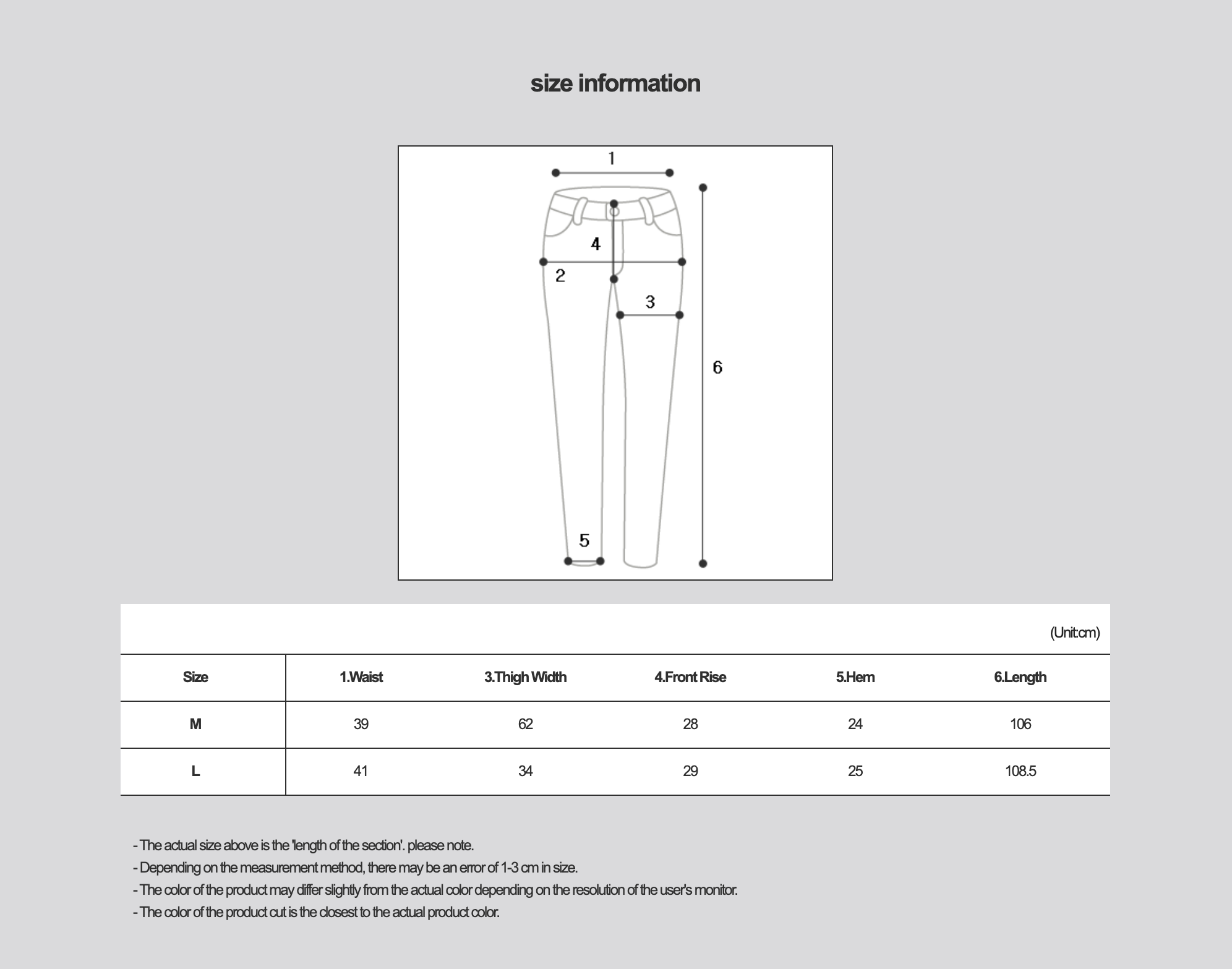 size information

1
4
2
3
6
5

(Unit:cm)

| Size | 1.Waist | 3.Thigh Width | 4.Front Rise | 5.Hem | 6.Length |
|---|---|---|---|---|---|
| M | 39 | 62 | 28 | 24 | 106 |
| L | 41 | 34 | 29 | 25 | 108.5 |

- The actual size above is the 'length of the section'. please note.
- Depending on the measurement method, there may be an error of 1-3 cm in size.
- The color of the product may differ slightly from the actual color depending on the resolution of the user's monitor.
- The color of the product cut is the closest to the actual product color.